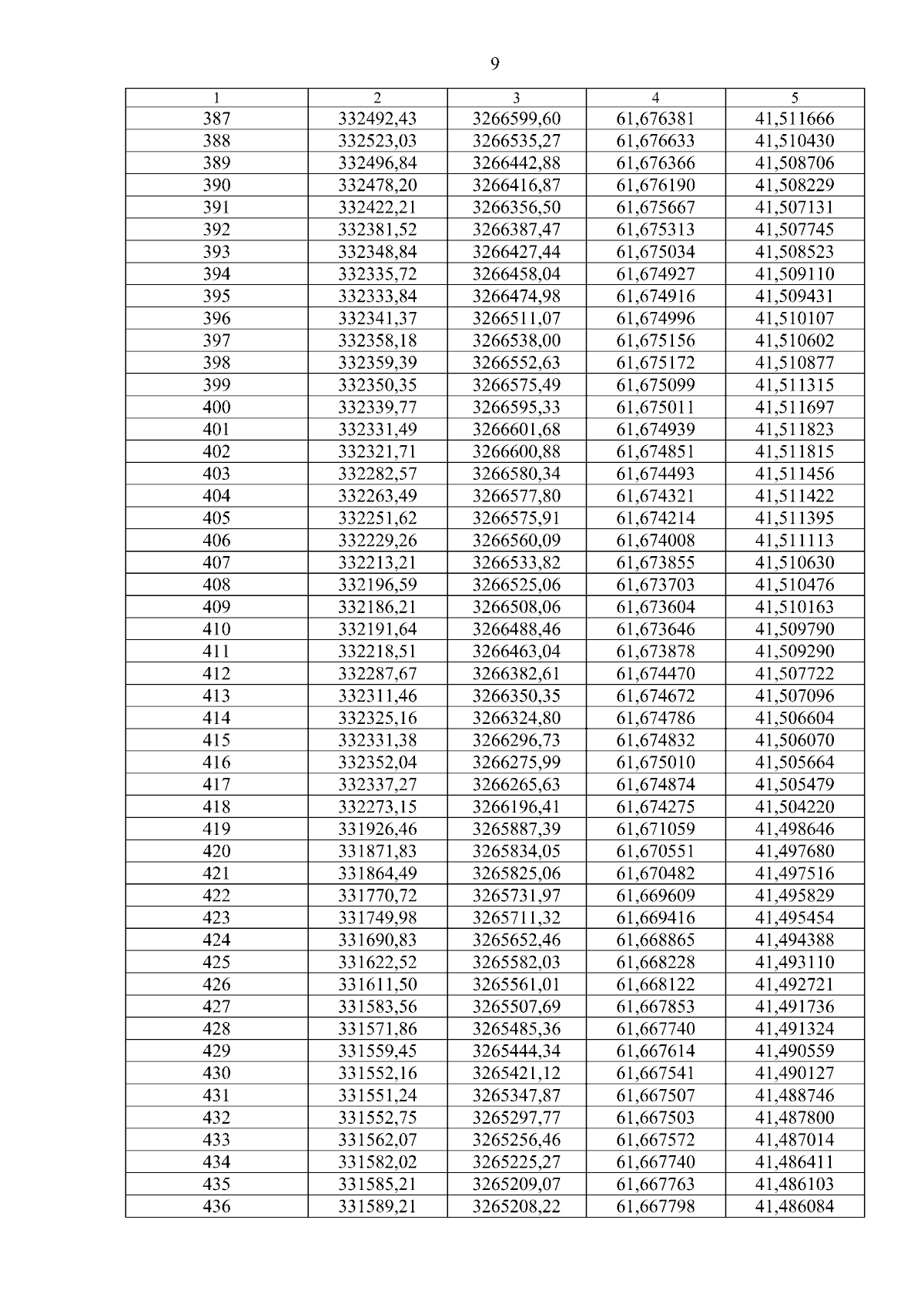 9

| 1 | 2 | 3 | 4 | 5 |
|---|---|---|---|---|
| 387 | 332492,43 | 3266599,60 | 61,676381 | 41,511666 |
| 388 | 332523,03 | 3266535,27 | 61,676633 | 41,510430 |
| 389 | 332496,84 | 3266442,88 | 61,676366 | 41,508706 |
| 390 | 332478,20 | 3266416,87 | 61,676190 | 41,508229 |
| 391 | 332422,21 | 3266356,50 | 61,675667 | 41,507131 |
| 392 | 332381,52 | 3266387,47 | 61,675313 | 41,507745 |
| 393 | 332348,84 | 3266427,44 | 61,675034 | 41,508523 |
| 394 | 332335,72 | 3266458,04 | 61,674927 | 41,509110 |
| 395 | 332333,84 | 3266474,98 | 61,674916 | 41,509431 |
| 396 | 332341,37 | 3266511,07 | 61,674996 | 41,510107 |
| 397 | 332358,18 | 3266538,00 | 61,675156 | 41,510602 |
| 398 | 332359,39 | 3266552,63 | 61,675172 | 41,510877 |
| 399 | 332350,35 | 3266575,49 | 61,675099 | 41,511315 |
| 400 | 332339,77 | 3266595,33 | 61,675011 | 41,511697 |
| 401 | 332331,49 | 3266601,68 | 61,674939 | 41,511823 |
| 402 | 332321,71 | 3266600,88 | 61,674851 | 41,511815 |
| 403 | 332282,57 | 3266580,34 | 61,674493 | 41,511456 |
| 404 | 332263,49 | 3266577,80 | 61,674321 | 41,511422 |
| 405 | 332251,62 | 3266575,91 | 61,674214 | 41,511395 |
| 406 | 332229,26 | 3266560,09 | 61,674008 | 41,511113 |
| 407 | 332213,21 | 3266533,82 | 61,673855 | 41,510630 |
| 408 | 332196,59 | 3266525,06 | 61,673703 | 41,510476 |
| 409 | 332186,21 | 3266508,06 | 61,673604 | 41,510163 |
| 410 | 332191,64 | 3266488,46 | 61,673646 | 41,509790 |
| 411 | 332218,51 | 3266463,04 | 61,673878 | 41,509290 |
| 412 | 332287,67 | 3266382,61 | 61,674470 | 41,507722 |
| 413 | 332311,46 | 3266350,35 | 61,674672 | 41,507096 |
| 414 | 332325,16 | 3266324,80 | 61,674786 | 41,506604 |
| 415 | 332331,38 | 3266296,73 | 61,674832 | 41,506070 |
| 416 | 332352,04 | 3266275,99 | 61,675010 | 41,505664 |
| 417 | 332337,27 | 3266265,63 | 61,674874 | 41,505479 |
| 418 | 332273,15 | 3266196,41 | 61,674275 | 41,504220 |
| 419 | 331926,46 | 3265887,39 | 61,671059 | 41,498646 |
| 420 | 331871,83 | 3265834,05 | 61,670551 | 41,497680 |
| 421 | 331864,49 | 3265825,06 | 61,670482 | 41,497516 |
| 422 | 331770,72 | 3265731,97 | 61,669609 | 41,495829 |
| 423 | 331749,98 | 3265711,32 | 61,669416 | 41,495454 |
| 424 | 331690,83 | 3265652,46 | 61,668865 | 41,494388 |
| 425 | 331622,52 | 3265582,03 | 61,668228 | 41,493110 |
| 426 | 331611,50 | 3265561,01 | 61,668122 | 41,492721 |
| 427 | 331583,56 | 3265507,69 | 61,667853 | 41,491736 |
| 428 | 331571,86 | 3265485,36 | 61,667740 | 41,491324 |
| 429 | 331559,45 | 3265444,34 | 61,667614 | 41,490559 |
| 430 | 331552,16 | 3265421,12 | 61,667541 | 41,490127 |
| 431 | 331551,24 | 3265347,87 | 61,667507 | 41,488746 |
| 432 | 331552,75 | 3265297,77 | 61,667503 | 41,487800 |
| 433 | 331562,07 | 3265256,46 | 61,667572 | 41,487014 |
| 434 | 331582,02 | 3265225,27 | 61,667740 | 41,486411 |
| 435 | 331585,21 | 3265209,07 | 61,667763 | 41,486103 |
| 436 | 331589,21 | 3265208,22 | 61,667798 | 41,486084 |